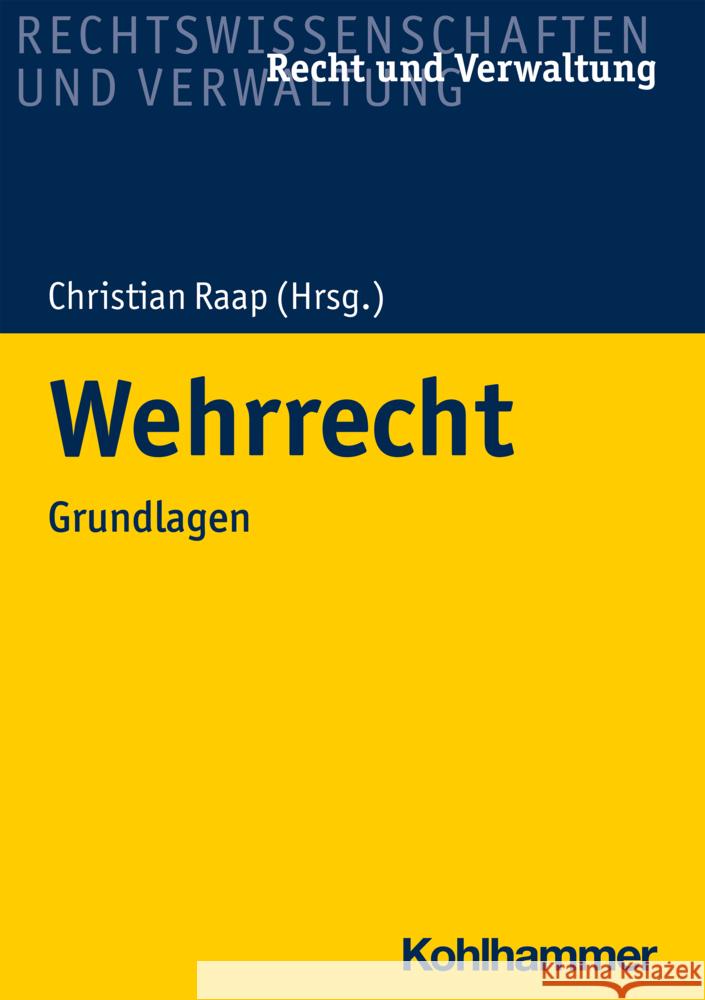 RECHTSWISSENSCHAFTEN
UND VERWALTUNG

Recht und Verwaltung

Christian Raap (Hrsg.)

Wehrrecht

Grundlagen

Kohlhammer